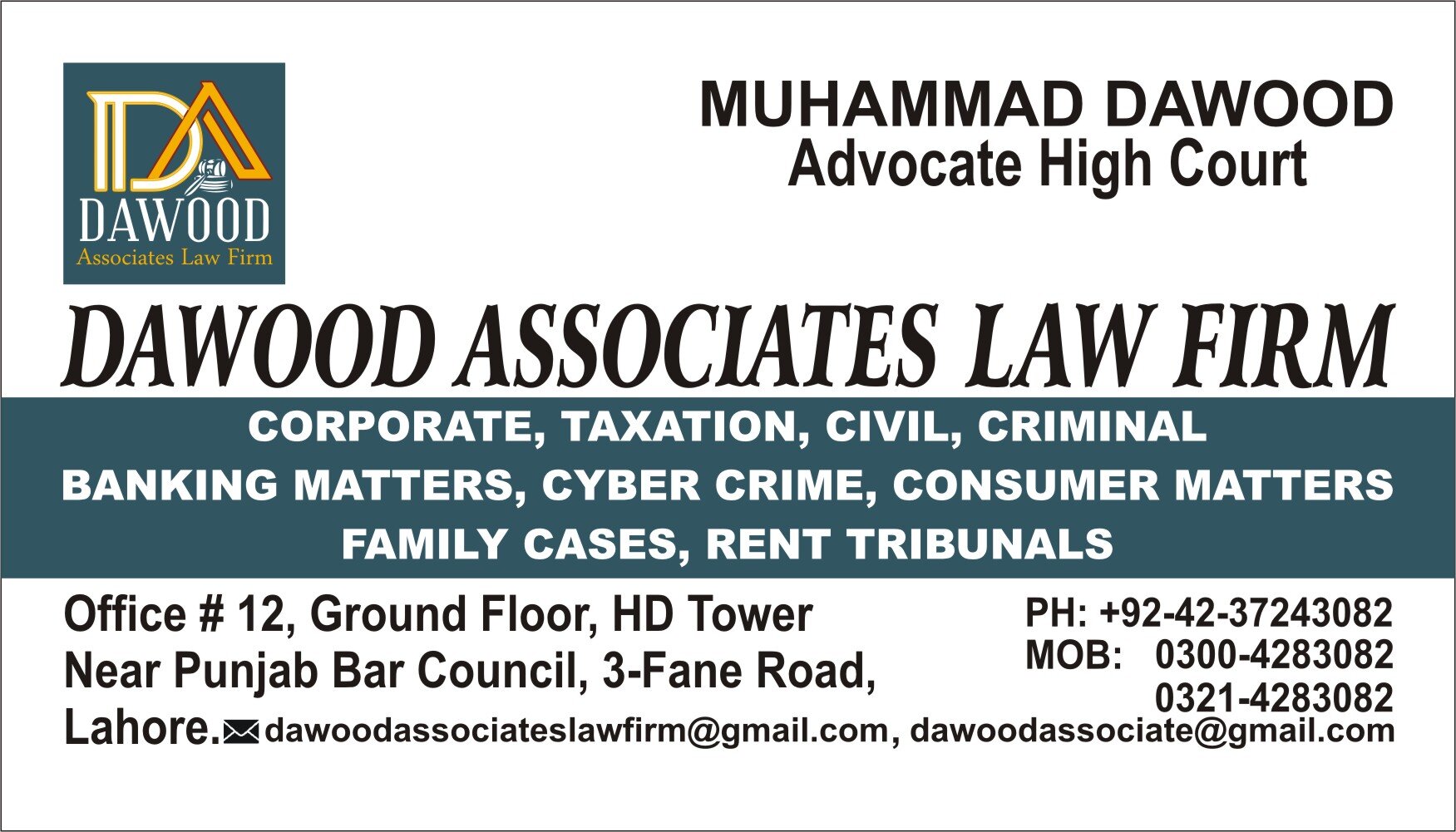 DA
DAWOOD
Associates Law Firm

MUHAMMAD DAWOOD
Advocate High Court

DAWOOD ASSOCIATES LAW FIRM

CORPORATE, TAXATION, CIVIL, CRIMINAL
BANKING MATTERS, CYBER CRIME, CONSUMER MATTERS
FAMILY CASES, RENT TRIBUNALS

Office # 12, Ground Floor, HD Tower
Near Punjab Bar Council, 3-Fane Road,
Lahore.

PH: +92-42-37243082
MOB: 0300-4283082
0321-4283082

dawoodassociateslawfirm@gmail.com, dawoodassociate@gmail.com